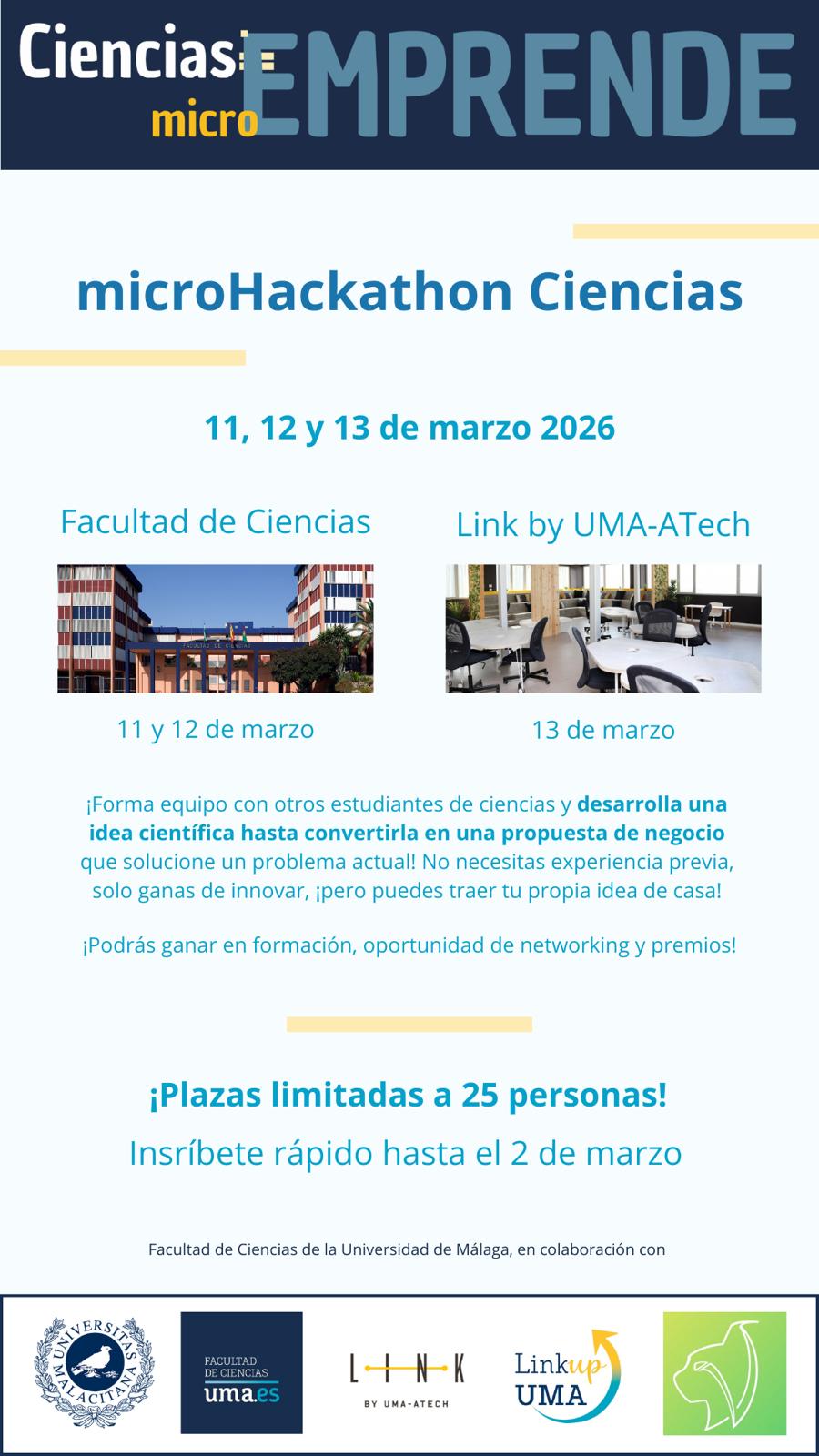 Ciencias
micro
EMPRENDE

microHackathon Ciencias

11, 12 y 13 de marzo 2026

Facultad de Ciencias

11 y 12 de marzo

Link by UMA-ATech

13 de marzo

¡Forma equipo con otros estudiantes de ciencias y desarrolla una idea científica hasta convertirla en una propuesta de negocio que solucione un problema actual! No necesitas experiencia previa, solo ganas de innovar, ¡pero puedes traer tu propia idea de casa!

¡Podrás ganar en formación, oportunidad de networking y premios!

¡Plazas limitadas a 25 personas!

Insríbete rápido hasta el 2 de marzo

Facultad de Ciencias de la Universidad de Málaga, en colaboración con

UNIVERSITAS MALACITANA

FACULTAD DE CIENCIAS
uma.es

LINK
BY UMA-ATECH

Linkup
UMA